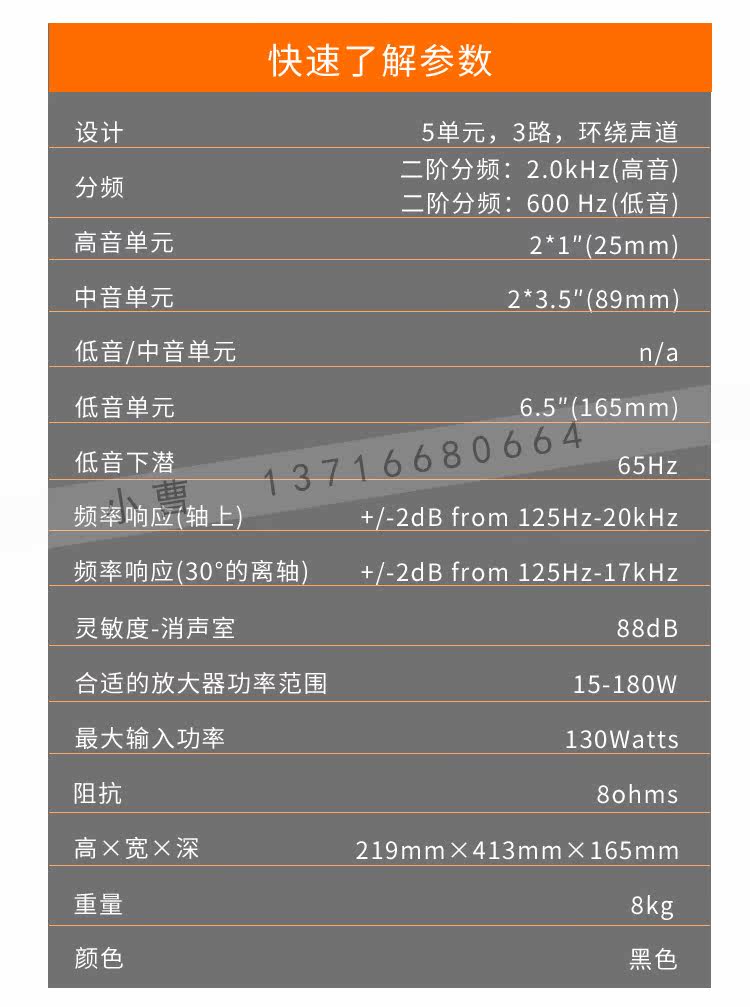 快速了解参数

设计 5单元，3路，环绕声道

分频 二阶分频：2.0kHz(高音)
二阶分频：600 Hz(低音)

高音单元 2*1"(25mm)

中音单元 2*3.5"(89mm)

低音/中音单元 n/a

低音单元 6.5"(165mm)

低音下潜 65Hz

频率响应(轴上) +/-2dB from 125Hz-20kHz

频率响应(30°的离轴) +/-2dB from 125Hz-17kHz

灵敏度-消声室 88dB

合适的放大器功率范围 15-180W

最大输入功率 130Watts

阻抗 8ohms

高×宽×深 219mm×413mm×165mm

重量 8kg

颜色 黑色

小曹 13716680664